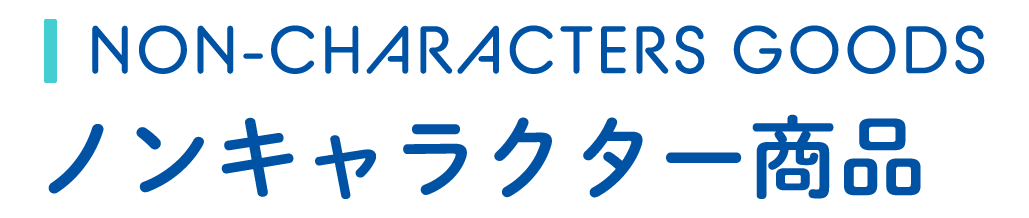 NON-CHARACTERS GOODS

ノンキャラクター商品